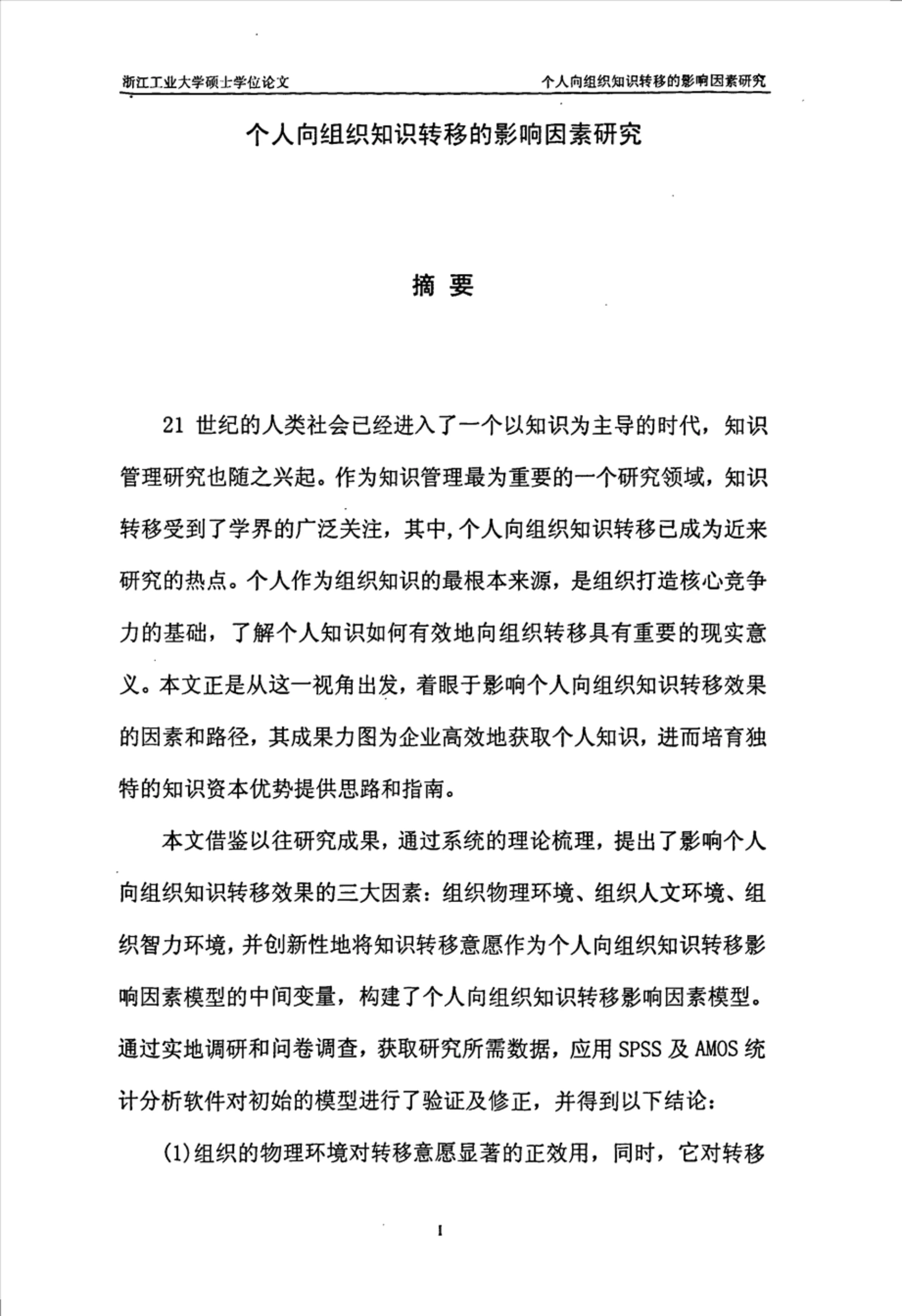 浙江工业大学硕士学位论文

个人向组织知识转移的影响因素研究

个人向组织知识转移的影响因素研究

摘 要

21 世纪的人类社会已经进入了一个以知识为主导的时代，知识管理研究也随之兴起。作为知识管理最为重要的一个研究领域，知识转移受到了学界的广泛关注，其中，个人向组织知识转移已成为近来研究的热点。个人作为组织知识的最根本来源，是组织打造核心竞争力的基础，了解个人知识如何有效地向组织转移具有重要的现实意义。本文正是从这一视角出发，着眼于影响个人向组织知识转移效果的因素和路径，其成果力图为企业高效地获取个人知识，进而培育独特的知识资本优势提供思路和指南。

本文借鉴以往研究成果，通过系统的理论梳理，提出了影响个人向组织知识转移效果的三大因素：组织物理环境、组织人文环境、组织智力环境，并创新性地将知识转移意愿作为个人向组织知识转移影响因素模型的中间变量，构建了个人向组织知识转移影响因素模型。通过实地调研和问卷调查，获取研究所需数据，应用 SPSS 及 AMOS 统计分析软件对初始的模型进行了验证及修正，并得到以下结论：

(1)组织的物理环境对转移意愿显著的正效用，同时，它对转移

I